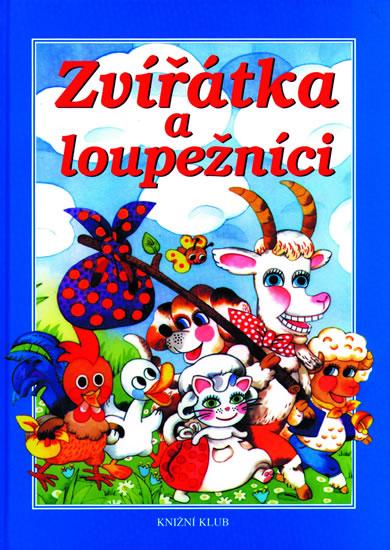 Zvířátka a loupežníci

KNIŽNÍ KLUB